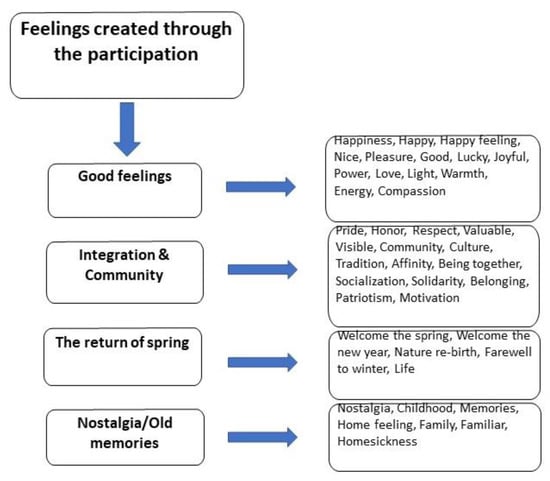 Feelings created through the participation

Good feelings

Happiness, Happy, Happy feeling, Nice, Pleasure, Good, Lucky, Joyful, Power, Love, Light, Warmth, Energy, Compassion

Integration & Community

Pride, Honor, Respect, Valuable, Visible, Community, Culture, Tradition, Affinity, Being together, Socialization, Solidarity, Belonging, Patriotism, Motivation

The return of spring

Welcome the spring, Welcome the new year, Nature re-birth, Farewell to winter, Life

Nostalgia/Old memories

Nostalgia, Childhood, Memories, Home feeling, Family, Familiar, Homesickness